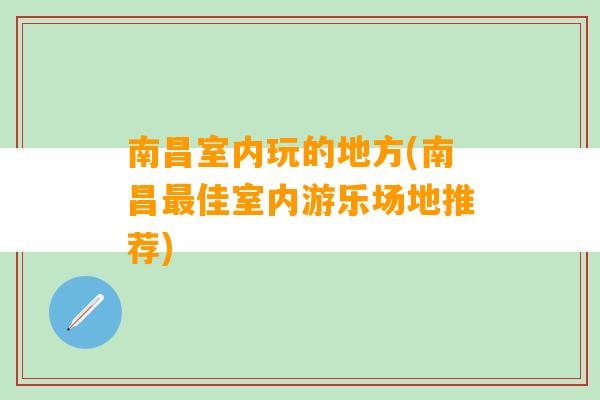 南昌室内玩的地方(南昌最佳室内游乐场地推荐)